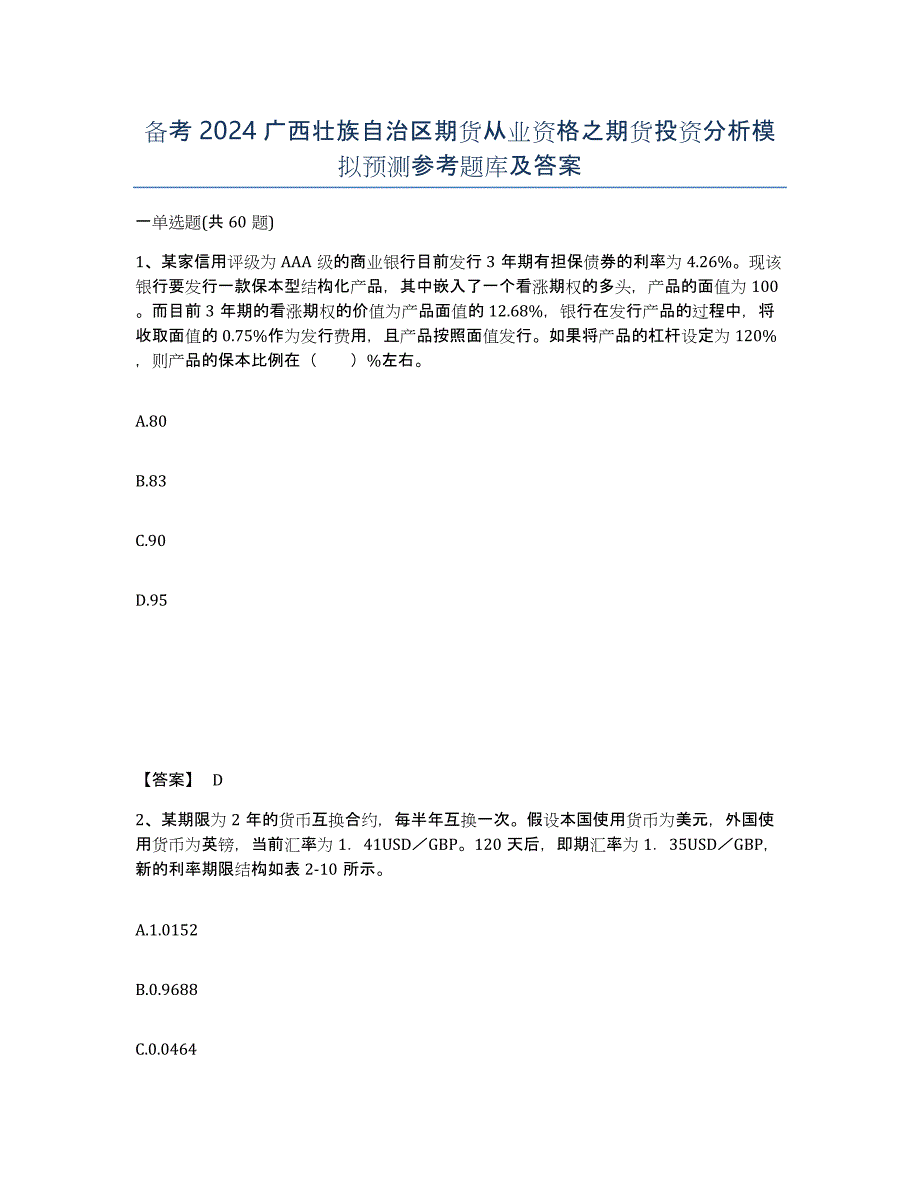 备考 2024 广西壮族自治区期货从业资格之期货投资分析模拟预测参考题库及答案

一单选题(共 60 题)

1、某家信用评级为 AAA 级的商业银行目前发行 3 年期有担保债券的利率为 4.26%。现该银行要发行一款保本型结构化产品，其中嵌入了一个看涨期权的多头，产品的面值为 100。而目前 3 年期的看涨期权的价值为产品面值的 12.68%，银行在发行产品的过程中，将收取面值的 0.75%作为发行费用，且产品按照面值发行。如果将产品的杠杆设定为 120%，则产品的保本比例在（　　）%左右。

A.80

B.83

C.90

D.95

【答案】 D

2、某期限为 2 年的货币互换合约，每半年互换一次。假设本国使用货币为美元，外国使用货币为英镑，当前汇率为 1．41USD／GBP。120 天后，即期汇率为 1．35USD／GBP，新的利率期限结构如表 2-10 所示。

A.1.0152

B.0.9688

C.0.0464